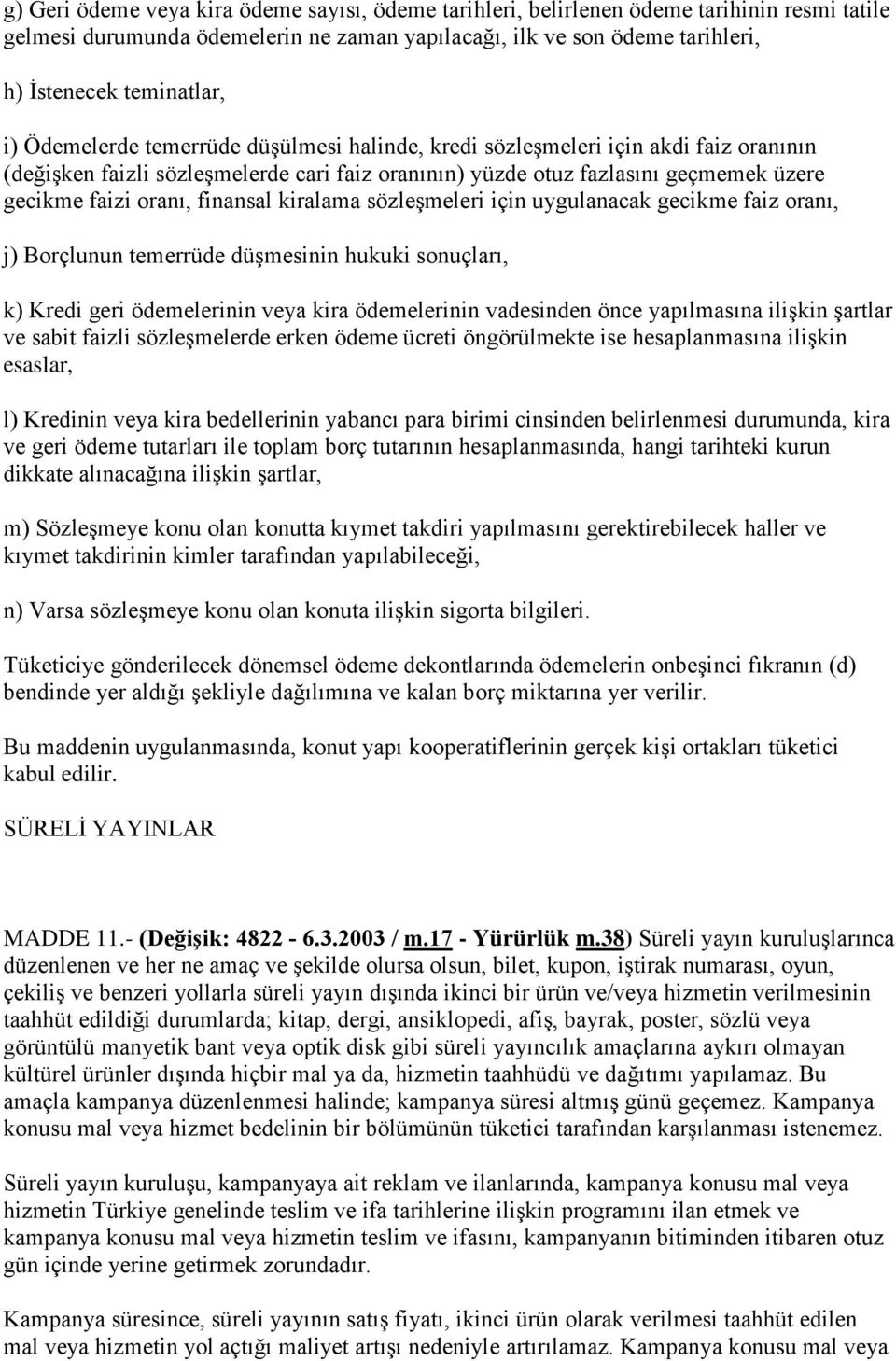 g) Geri ödeme veya kira ödeme sayısı, ödeme tarihleri, belirlenen ödeme tarihinin resmi tatile gelmesi durumunda ödemelerin ne zaman yapılacağı, ilk ve son ödeme tarihleri,

h) İstenecek teminatlar,

i) Ödemelerde temerrüde düşülmesi halinde, kredi sözleşmeleri için akdi faiz oranının (değişken faizli sözleşmelerde cari faiz oranının) yüzde otuz fazlasını geçmemek üzere gecikme faizi oranı, finansal kiralama sözleşmeleri için uygulanacak gecikme faiz oranı,

j) Borçlunun temerrüde düşmesinin hukuki sonuçları,

k) Kredi geri ödemelerinin veya kira ödemelerinin vadesinden önce yapılmasına ilişkin şartlar ve sabit faizli sözleşmelerde erken ödeme ücreti öngörülmekte ise hesaplanmasına ilişkin esaslar,

l) Kredinin veya kira bedellerinin yabancı para birimi cinsinden belirlenmesi durumunda, kira ve geri ödeme tutarları ile toplam borç tutarının hesaplanmasında, hangi tarihteki kurun dikkate alınacağına ilişkin şartlar,

m) Sözleşmeye konu olan konutta kıymet takdiri yapılmasını gerektirebilecek haller ve kıymet takdirinin kimler tarafından yapılabileceği,

n) Varsa sözleşmeye konu olan konuta ilişkin sigorta bilgileri.

Tüketiciye gönderilecek dönemsel ödeme dekontlarında ödemelerin onbeşinci fıkranın (d) bendinde yer aldığı şekliyle dağılımına ve kalan borç miktarına yer verilir.

Bu maddenin uygulanmasında, konut yapı kooperatiflerinin gerçek kişi ortakları tüketici kabul edilir.

SÜRELİ YAYINLAR

MADDE 11.- (Değişik: 4822 - 6.3.2003 / m.17 - Yürürlük m.38) Süreli yayın kuruluşlarınca düzenlenen ve her ne amaç ve şekilde olursa olsun, bilet, kupon, iştirak numarası, oyun, çekiliş ve benzeri yollarla süreli yayın dışında ikinci bir ürün ve/veya hizmetin verilmesinin taahhüt edildiği durumlarda; kitap, dergi, ansiklopedi, afiş, bayrak, poster, sözlü veya görüntülü manyetik bant veya optik disk gibi süreli yayıncılık amaçlarına aykırı olmayan kültürel ürünler dışında hiçbir mal ya da, hizmetin taahhüdü ve dağıtımı yapılamaz. Bu amaçla kampanya düzenlenmesi halinde; kampanya süresi altmış günü geçemez. Kampanya konusu mal veya hizmet bedelinin bir bölümünün tüketici tarafından karşılanması istenemez.

Süreli yayın kuruluşu, kampanyaya ait reklam ve ilanlarında, kampanya konusu mal veya hizmetin Türkiye genelinde teslim ve ifa tarihlerine ilişkin programını ilan etmek ve kampanya konusu mal veya hizmetin teslim ve ifasını, kampanyanın bitiminden itibaren otuz gün içinde yerine getirmek zorundadır.

Kampanya süresince, süreli yayının satış fiyatı, ikinci ürün olarak verilmesi taahhüt edilen mal veya hizmetin yol açtığı maliyet artışı nedeniyle artırılamaz. Kampanya konusu mal veya